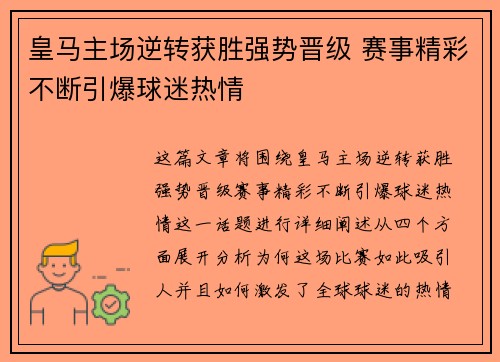 皇马主场逆转获胜强势晋级 赛事精彩不断引爆球迷热情

这篇文章将围绕皇马主场逆转获胜强势晋级赛事精彩不断引爆球迷热情这一话题进行详细阐述从四个方面展开分析为何这场比赛如此吸引人并且如何激发了全球球迷的热情